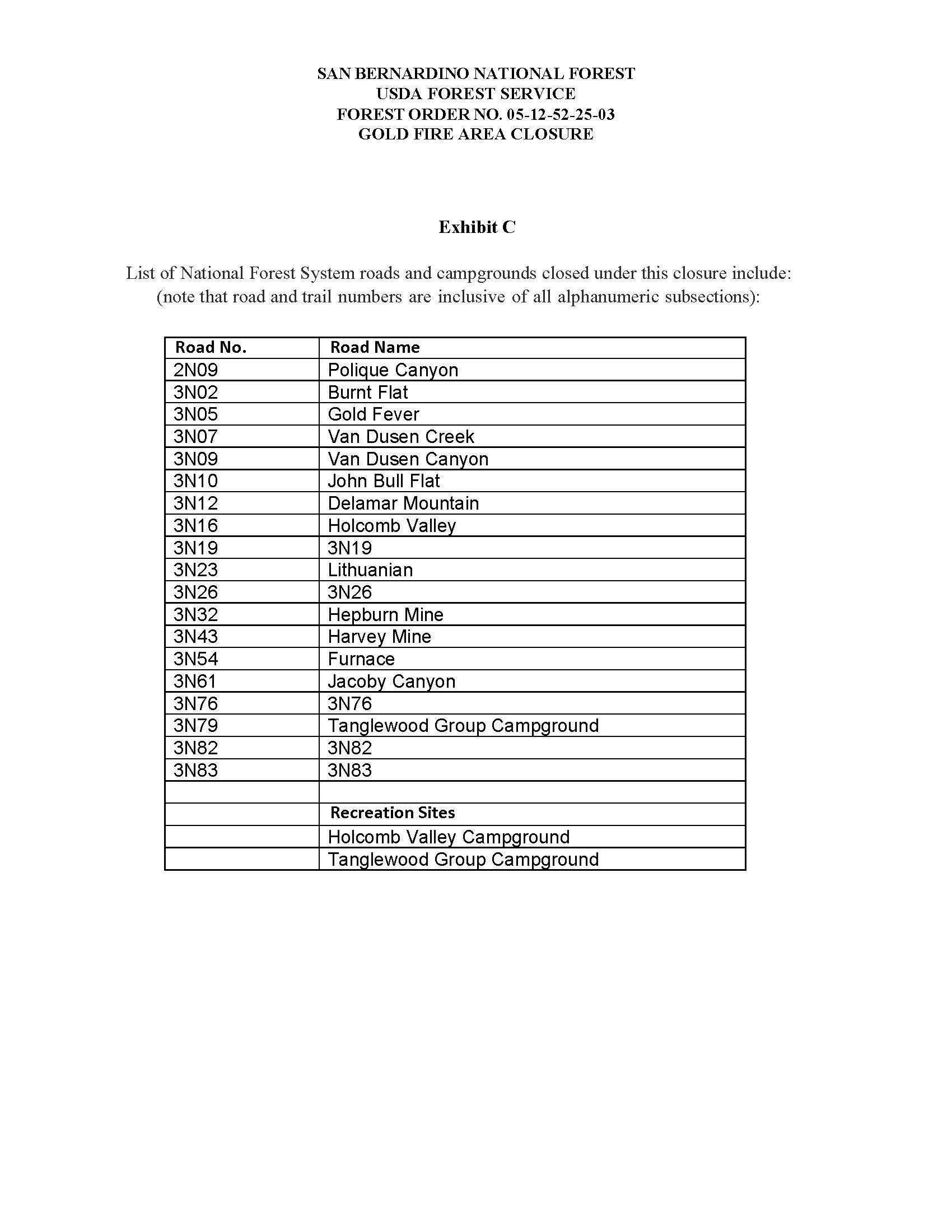 SAN BERNARDINO NATIONAL FOREST
USDA FOREST SERVICE
FOREST ORDER NO. 05-12-52-25-03
GOLD FIRE AREA CLOSURE

Exhibit C

List of National Forest System roads and campgrounds closed under this closure include: (note that road and trail numbers are inclusive of all alphanumeric subsections):

| Road No. | Road Name |
|---|---|
| 2N09 | Polique Canyon |
| 3N02 | Burnt Flat |
| 3N05 | Gold Fever |
| 3N07 | Van Dusen Creek |
| 3N09 | Van Dusen Canyon |
| 3N10 | John Bull Flat |
| 3N12 | Delamar Mountain |
| 3N16 | Holcomb Valley |
| 3N19 | 3N19 |
| 3N23 | Lithuanian |
| 3N26 | 3N26 |
| 3N32 | Hepburn Mine |
| 3N43 | Harvey Mine |
| 3N54 | Furnace |
| 3N61 | Jacoby Canyon |
| 3N76 | 3N76 |
| 3N79 | Tanglewood Group Campground |
| 3N82 | 3N82 |
| 3N83 | 3N83 |
| | |
| | Recreation Sites |
| | Holcomb Valley Campground |
| | Tanglewood Group Campground |